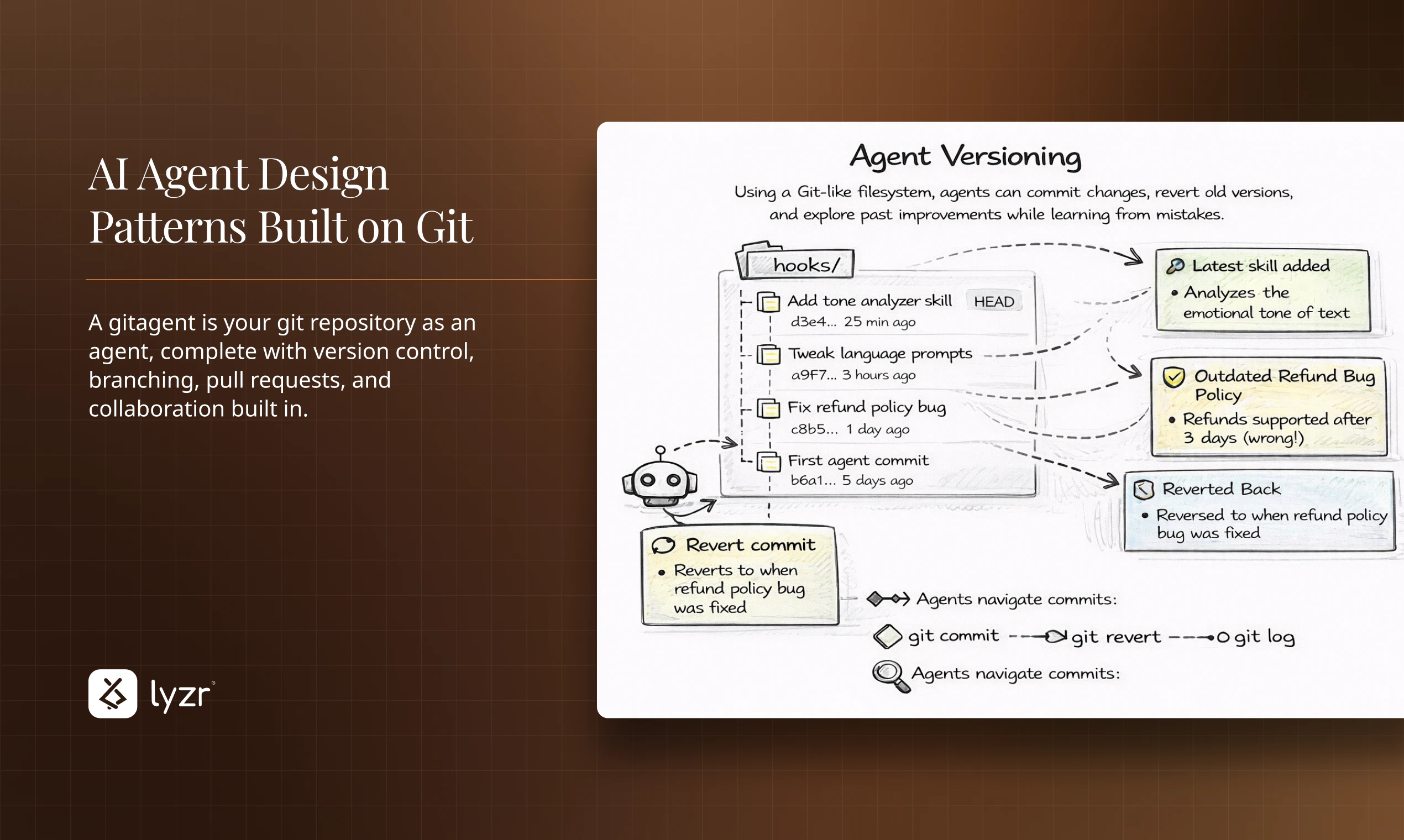 AI Agent Design Patterns Built on Git

A gitagent is your git repository as an agent, complete with version control, branching, pull requests, and collaboration built in.

lyzr

Agent Versioning

Using a Git-like filesystem, agents can commit changes, revert old versions, and explore past improvements while learning from mistakes.

hooks/

Add tone analyzer skill HEAD
d3e4... 25 min ago

Tweak language prompts
a9F7... 3 hours ago

Fix refund policy bug
c8b5... 1 day ago

First agent commit
b6a1... 5 days ago

Latest skill added
• Analyzes the emotional tone of text

Outdated Refund Bug Policy
• Refunds supported after 3 days (wrong!)

Reverted Back
• Reversed to when refund policy bug was fixed

Revert commit
• Reverts to when refund policy bug was fixed

Agents navigate commits:

git commit git revert git log

Agents navigate commits: